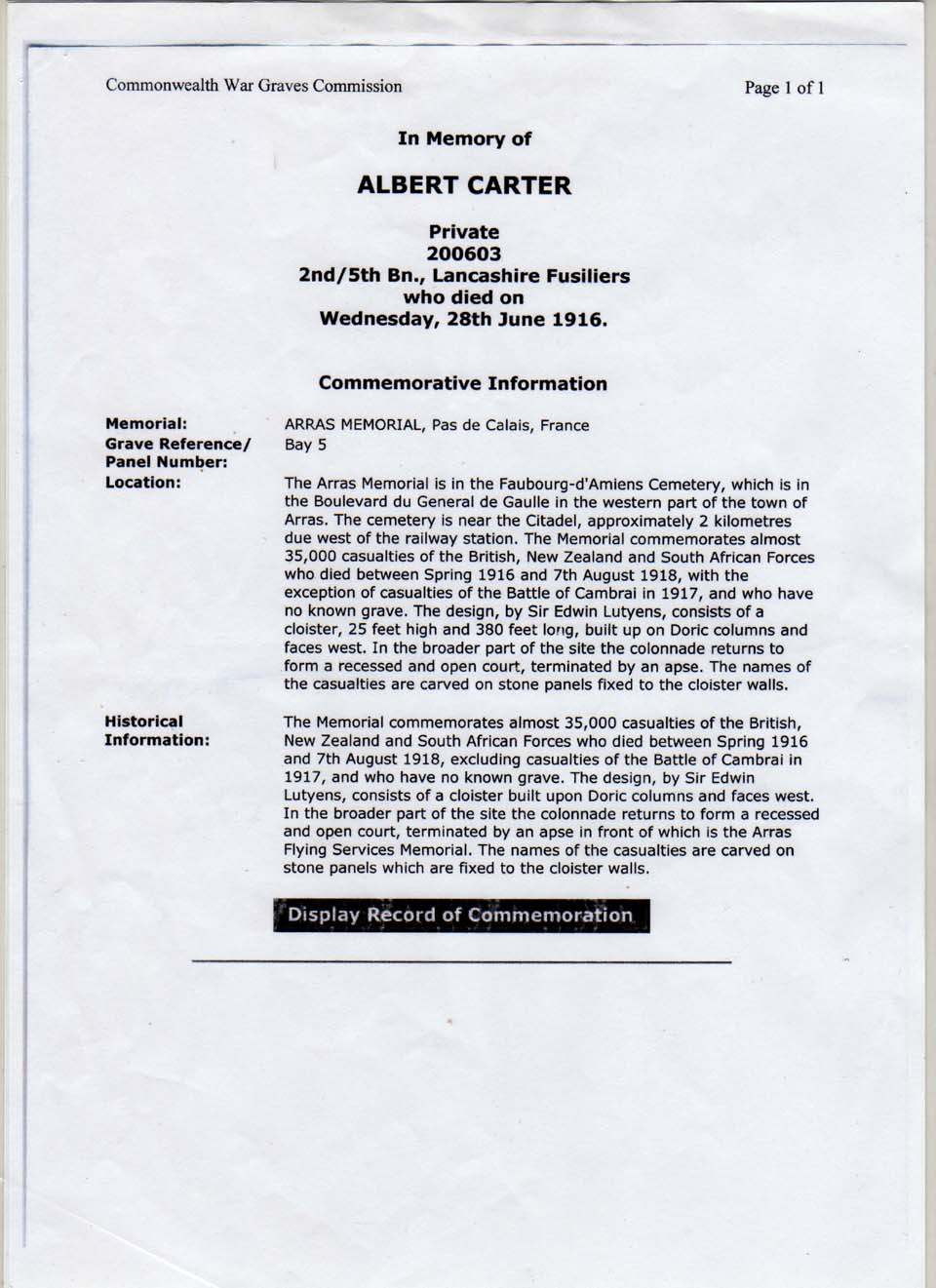 Commonwealth War Graves Commission

Page 1 of 1

In Memory of

ALBERT CARTER

Private
200603
2nd/5th Bn., Lancashire Fusiliers
who died on
Wednesday, 28th June 1916.

Commemorative Information

Memorial: ARRAS MEMORIAL, Pas de Calais, France

Grave Reference/ Panel Number: Bay 5

Location: The Arras Memorial is in the Faubourg-d'Amiens Cemetery, which is in the Boulevard du General de Gaulle in the western part of the town of Arras. The cemetery is near the Citadel, approximately 2 kilometres due west of the railway station. The Memorial commemorates almost 35,000 casualties of the British, New Zealand and South African Forces who died between Spring 1916 and 7th August 1918, with the exception of casualties of the Battle of Cambrai in 1917, and who have no known grave. The design, by Sir Edwin Lutyens, consists of a cloister, 25 feet high and 380 feet long, built up on Doric columns and faces west. In the broader part of the site the colonnade returns to form a recessed and open court, terminated by an apse. The names of the casualties are carved on stone panels fixed to the cloister walls.

Historical Information: The Memorial commemorates almost 35,000 casualties of the British, New Zealand and South African Forces who died between Spring 1916 and 7th August 1918, excluding casualties of the Battle of Cambrai in 1917, and who have no known grave. The design, by Sir Edwin Lutyens, consists of a cloister built upon Doric columns and faces west. In the broader part of the site the colonnade returns to form a recessed and open court, terminated by an apse in front of which is the Arras Flying Services Memorial. The names of the casualties are carved on stone panels which are fixed to the cloister walls.

Display Record of Commemoration